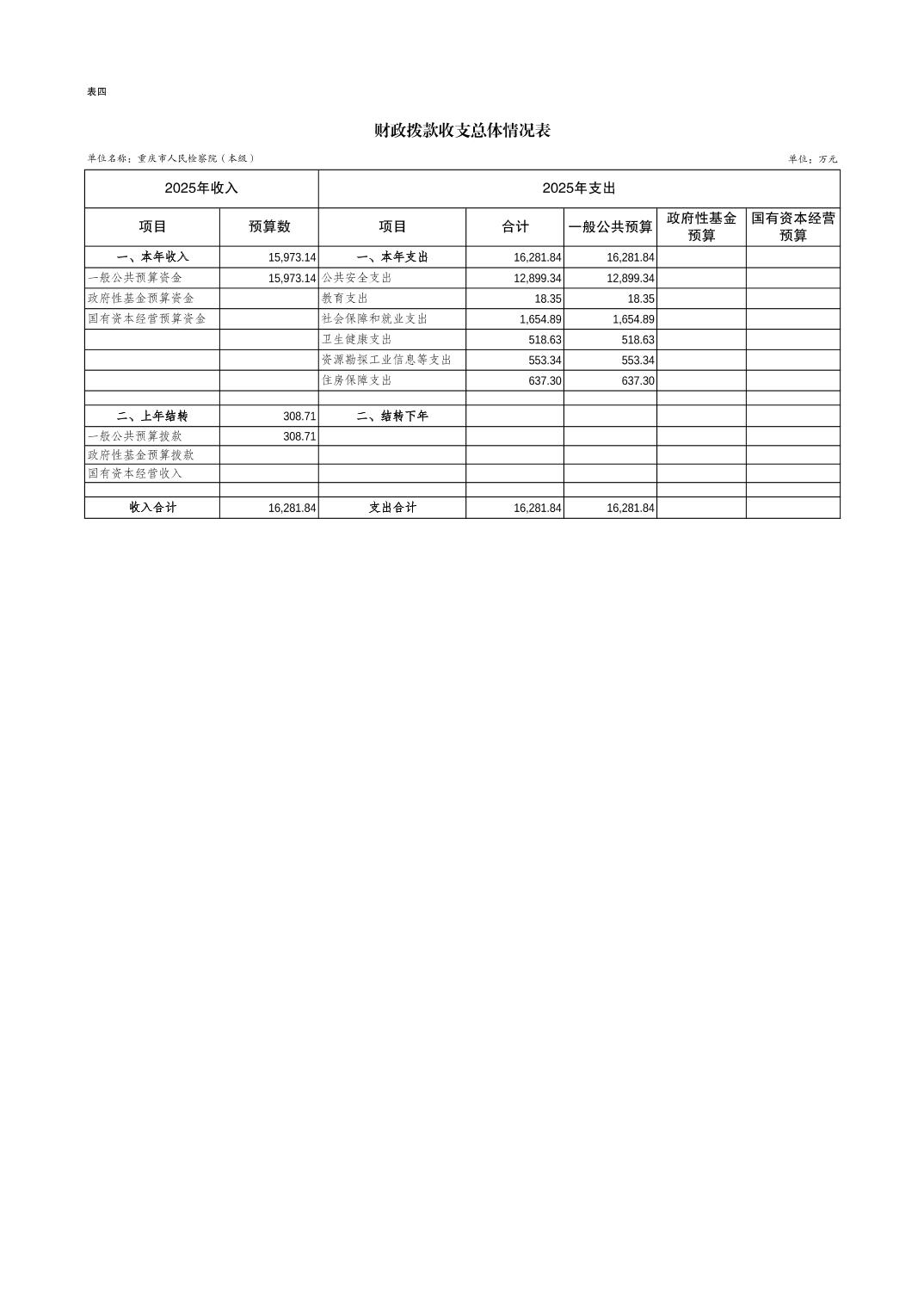 表四

财政拨款收支总体情况表

单位名称：重庆市人民检察院（本级）

单位：万元

| 2025年收入 | | 2025年支出 | | | | |
|---|---|---|---|---|---|---|
| 项目 | 预算数 | 项目 | 合计 | 一般公共预算 | 政府性基金预算 | 国有资本经营预算 |
| 一、本年收入 | 15,973.14 | 一、本年支出 | 16,281.84 | 16,281.84 | | |
| 一般公共预算资金 | 15,973.14 | 公共安全支出 | 12,899.34 | 12,899.34 | | |
| 政府性基金预算资金 | | 教育支出 | 18.35 | 18.35 | | |
| 国有资本经营预算资金 | | 社会保障和就业支出 | 1,654.89 | 1,654.89 | | |
| | | 卫生健康支出 | 518.63 | 518.63 | | |
| | | 资源勘探工业信息等支出 | 553.34 | 553.34 | | |
| | | 住房保障支出 | 637.30 | 637.30 | | |
| | | | | | | |
| 二、上年结转 | 308.71 | 二、结转下年 | | | | |
| 一般公共预算拨款 | 308.71 | | | | | |
| 政府性基金预算拨款 | | | | | | |
| 国有资本经营收入 | | | | | | |
| | | | | | | |
| 收入合计 | 16,281.84 | 支出合计 | 16,281.84 | 16,281.84 | | |